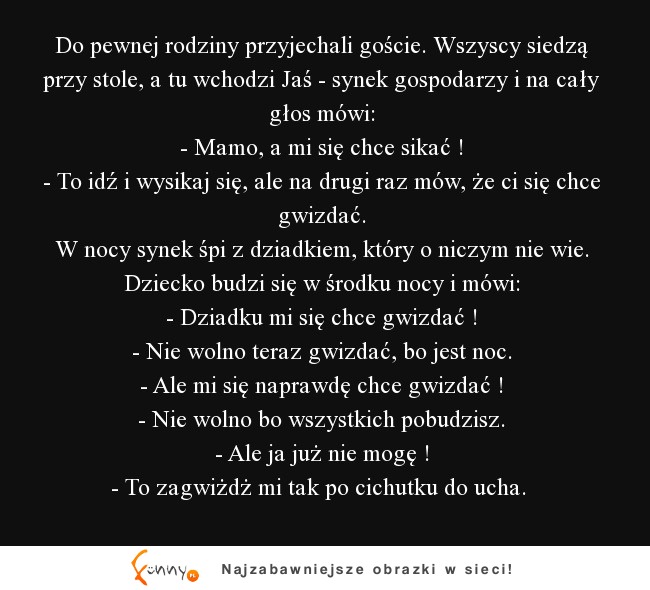 Do pewnej rodziny przyjechali goście. Wszyscy siedzą przy stole, a tu wchodzi Jaś - synek gospodarzy i na cały głos mówi:
- Mamo, a mi się chce sikać !
- To idź i wysikaj się, ale na drugi raz mów, że ci się chce gwizdać.
W nocy synek śpi z dziadkiem, który o niczym nie wie. Dziecko budzi się w środku nocy i mówi:
- Dziadku mi się chce gwizdać !
- Nie wolno teraz gwizdać, bo jest noc.
- Ale mi się naprawdę chce gwizdać !
- Nie wolno bo wszystkich pobudzisz.
- Ale ja już nie mogę !
- To zagwiżdż mi tak po cichutku do ucha.

Funny.pl Najzabawniejsze obrazki w sieci!